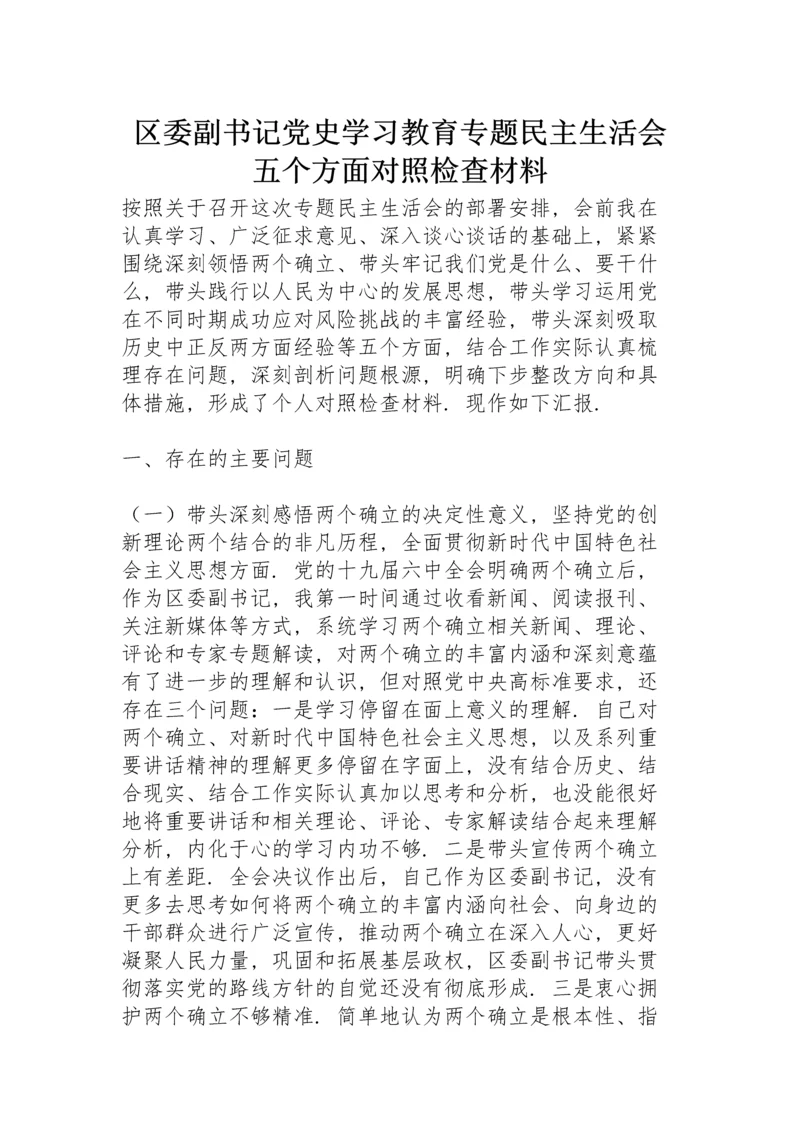 区委副书记党史学习教育专题民主生活会五个方面对照检查材料

按照关于召开这次专题民主生活会的部署安排，会前我在认真学习、广泛征求意见、深入谈心谈话的基础上，紧紧围绕深刻领悟两个确立、带头牢记我们党是什么、要干什么，带头践行以人民为中心的发展思想，带头学习运用党在不同时期成功应对风险挑战的丰富经验，带头深刻吸取历史中正反两方面经验等五个方面，结合工作实际认真梳理存在问题，深刻剖析问题根源，明确下步整改方向和具体措施，形成了个人对照检查材料．现作如下汇报．

一、存在的主要问题

（一）带头深刻感悟两个确立的决定性意义，坚持党的创新理论两个结合的非凡历程，全面贯彻新时代中国特色社会主义思想方面．党的十九届六中全会明确两个确立后，作为区委副书记，我第一时间通过收看新闻、阅读报刊、关注新媒体等方式，系统学习两个确立相关新闻、理论、评论和专家专题解读，对两个确立的丰富内涵和深刻意蕴有了进一步的理解和认识，但对照党中央高标准要求，还存在三个问题：一是学习停留在面上意义的理解．自己对两个确立、对新时代中国特色社会主义思想，以及系列重要讲话精神的理解更多停留在字面上，没有结合历史、结合现实、结合工作实际认真加以思考和分析，也没能很好地将重要讲话和相关理论、评论、专家解读结合起来理解分析，内化于心的学习内功不够．二是带头宣传两个确立上有差距．全会决议作出后，自己作为区委副书记，没有更多去思考如何将两个确立的丰富内涵向社会、向身边的干部群众进行广泛宣传，推动两个确立在深入人心，更好凝聚人民力量，巩固和拓展基层政权，区委副书记带头贯彻落实党的路线方针的自觉还没有彻底形成．三是衷心拥护两个确立不够精准．简单地认为两个确立是根本性、指